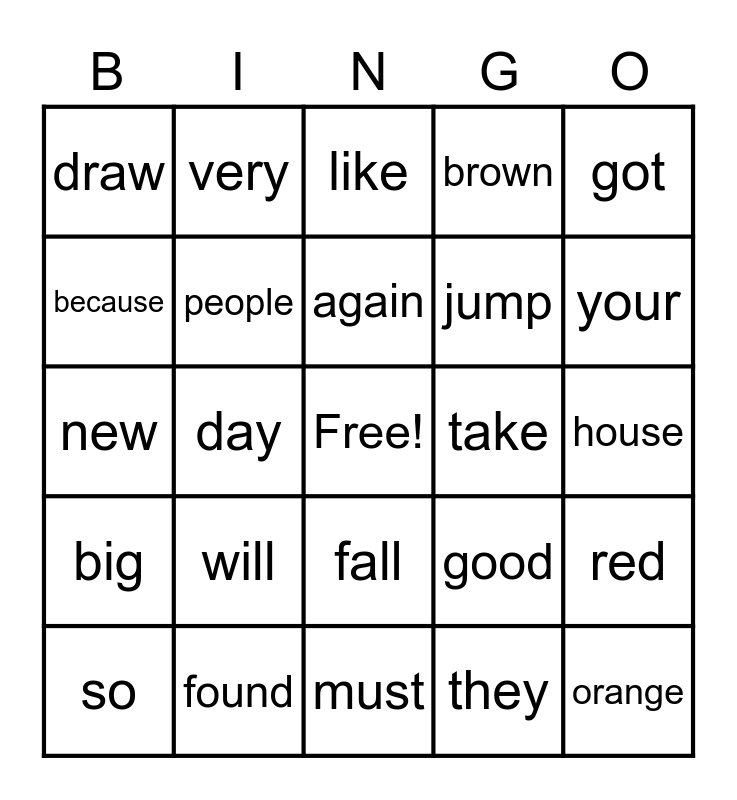 | B | I | N | G | O |
|---|---|---|---|---|
| draw | very | like | brown | got |
| because | people | again | jump | your |
| new | day | Free! | take | house |
| big | will | fall | good | red |
| so | found | must | they | orange |